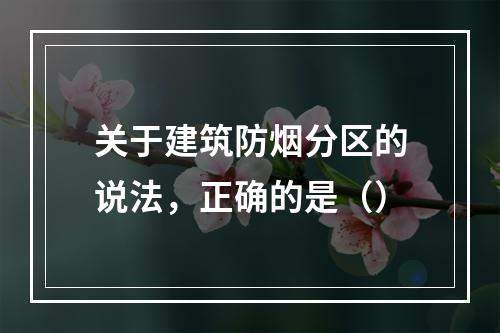 关于建筑防烟分区的说法，正确的是（）